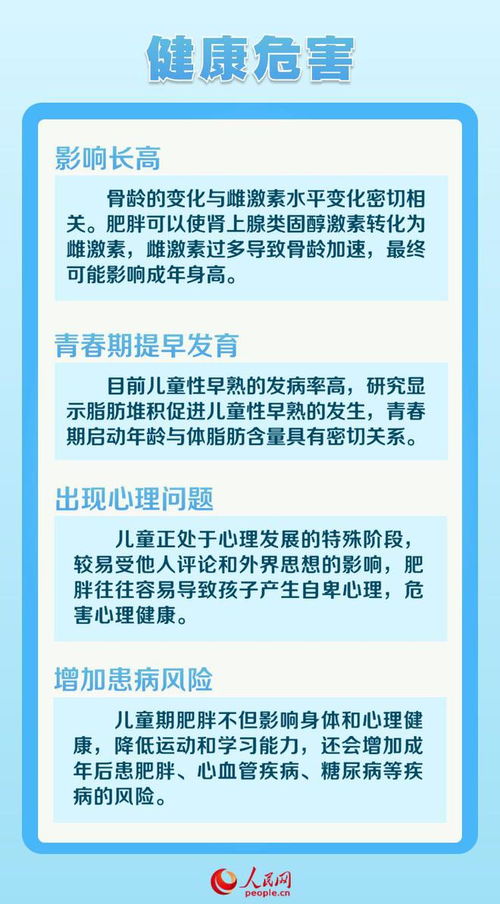 健康危害

影响长高

骨龄的变化与雌激素水平变化密切相关。肥胖可以使肾上腺类固醇激素转化为雌激素，雌激素过多导致骨龄加速，最终可能影响成年身高。

青春期提早发育

目前儿童性早熟的发病率高，研究显示脂肪堆积促进儿童性早熟的发生，青春期启动年龄与体脂肪含量具有密切关系。

出现心理问题

儿童正处于心理发展的特殊阶段，较易受他人评论和外界思想的影响，肥胖往往容易导致孩子产生自卑心理，危害心理健康。

增加患病风险

儿童期肥胖不但影响身体和心理健康，降低运动和学习能力，还会增加成年后患肥胖、心血管疾病、糖尿病等疾病的风险。

人民网
people.cn